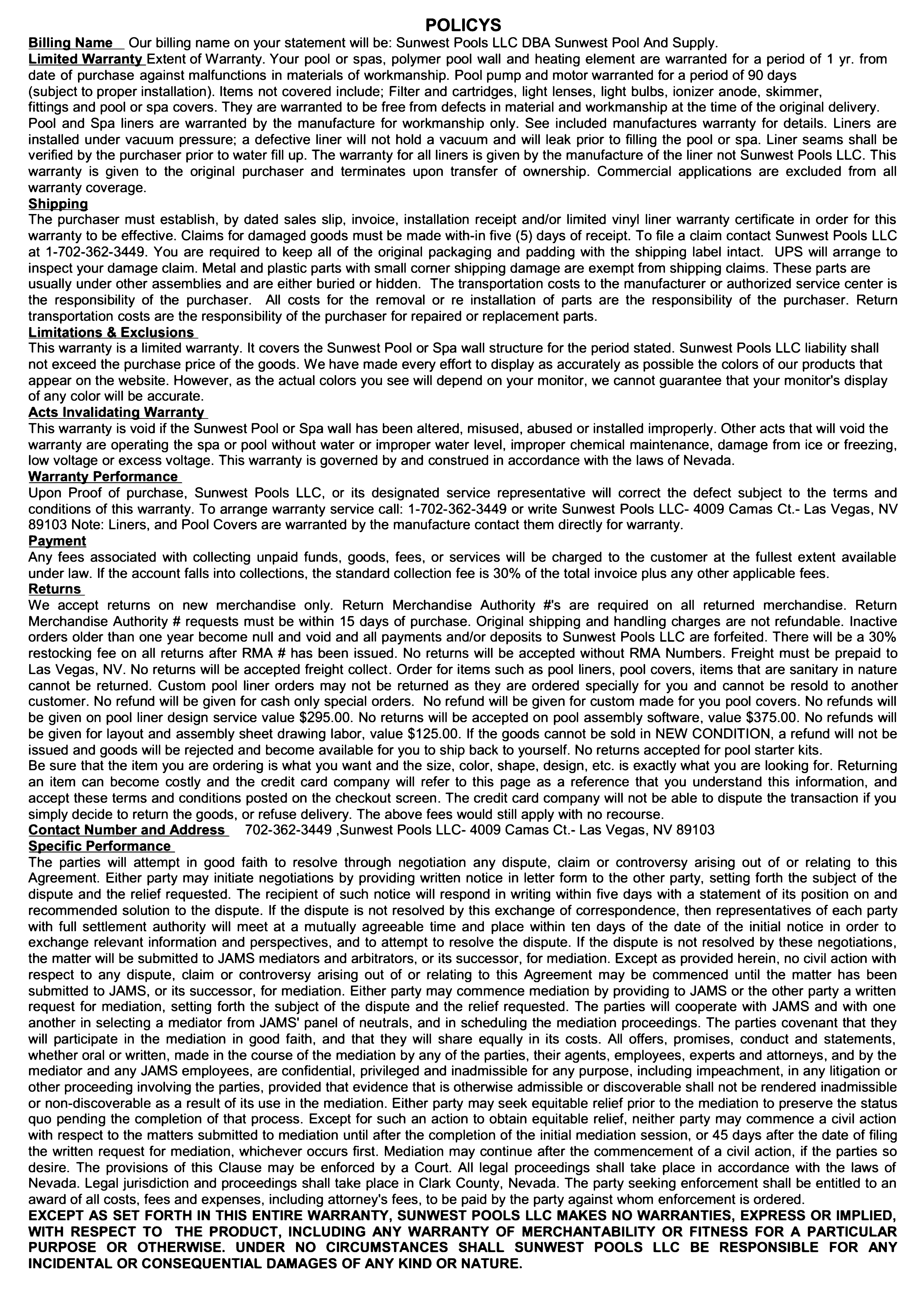 POLICYS

Billing Name Our billing name on your statement will be: Sunwest Pools LLC DBA Sunwest Pool And Supply.

Limited Warranty Extent of Warranty. Your pool or spas, polymer pool wall and heating element are warranted for a period of 1 yr. from date of purchase against malfunctions in materials of workmanship. Pool pump and motor warranted for a period of 90 days (subject to proper installation). Items not covered include; Filter and cartridges, light lenses, light bulbs, ionizer anode, skimmer, fittings and pool or spa covers. They are warranted to be free from defects in material and workmanship at the time of the original delivery. Pool and Spa liners are warranted by the manufacture for workmanship only. See included manufactures warranty for details. Liners are installed under vacuum pressure; a defective liner will not hold a vacuum and will leak prior to filling the pool or spa. Liner seams shall be verified by the purchaser prior to water fill up. The warranty for all liners is given by the manufacture of the liner not Sunwest Pools LLC. This warranty is given to the original purchaser and terminates upon transfer of ownership. Commercial applications are excluded from all warranty coverage.

Shipping

The purchaser must establish, by dated sales slip, invoice, installation receipt and/or limited vinyl liner warranty certificate in order for this warranty to be effective. Claims for damaged goods must be made with-in five (5) days of receipt. To file a claim contact Sunwest Pools LLC at 1-702-362-3449. You are required to keep all of the original packaging and padding with the shipping label intact. UPS will arrange to inspect your damage claim. Metal and plastic parts with small corner shipping damage are exempt from shipping claims. These parts are usually under other assemblies and are either buried or hidden. The transportation costs to the manufacturer or authorized service center is the responsibility of the purchaser. All costs for the removal or re installation of parts are the responsibility of the purchaser. Return transportation costs are the responsibility of the purchaser for repaired or replacement parts.

Limitations & Exclusions

This warranty is a limited warranty. It covers the Sunwest Pool or Spa wall structure for the period stated. Sunwest Pools LLC liability shall not exceed the purchase price of the goods. We have made every effort to display as accurately as possible the colors of our products that appear on the website. However, as the actual colors you see will depend on your monitor, we cannot guarantee that your monitor's display of any color will be accurate.

Acts Invalidating Warranty

This warranty is void if the Sunwest Pool or Spa wall has been altered, misused, abused or installed improperly. Other acts that will void the warranty are operating the spa or pool without water or improper water level, improper chemical maintenance, damage from ice or freezing, low voltage or excess voltage. This warranty is governed by and construed in accordance with the laws of Nevada.

Warranty Performance

Upon Proof of purchase, Sunwest Pools LLC, or its designated service representative will correct the defect subject to the terms and conditions of this warranty. To arrange warranty service call: 1-702-362-3449 or write Sunwest Pools LLC- 4009 Camas Ct.- Las Vegas, NV 89103 Note: Liners, and Pool Covers are warranted by the manufacture contact them directly for warranty.

Payment

Any fees associated with collecting unpaid funds, goods, fees, or services will be charged to the customer at the fullest extent available under law. If the account falls into collections, the standard collection fee is 30% of the total invoice plus any other applicable fees.

Returns

We accept returns on new merchandise only. Return Merchandise Authority #'s are required on all returned merchandise. Return Merchandise Authority # requests must be within 15 days of purchase. Original shipping and handling charges are not refundable. Inactive orders older than one year become null and void and all payments and/or deposits to Sunwest Pools LLC are forfeited. There will be a 30% restocking fee on all returns after RMA # has been issued. No returns will be accepted without RMA Numbers. Freight must be prepaid to Las Vegas, NV. No returns will be accepted freight collect. Order for items such as pool liners, pool covers, items that are sanitary in nature cannot be returned. Custom pool liner orders may not be returned as they are ordered specially for you and cannot be resold to another customer. No refund will be given for cash only special orders. No refund will be given for custom made for you pool covers. No refunds will be given on pool liner design service value $295.00. No returns will be accepted on pool assembly software, value $375.00. No refunds will be given for layout and assembly sheet drawing labor, value $125.00. If the goods cannot be sold in NEW CONDITION, a refund will not be issued and goods will be rejected and become available for you to ship back to yourself. No returns accepted for pool starter kits.

Be sure that the item you are ordering is what you want and the size, color, shape, design, etc. is exactly what you are looking for. Returning an item can become costly and the credit card company will refer to this page as a reference that you understand this information, and accept these terms and conditions posted on the checkout screen. The credit card company will not be able to dispute the transaction if you simply decide to return the goods, or refuse delivery. The above fees would still apply with no recourse.

Contact Number and Address 702-362-3449 ,Sunwest Pools LLC- 4009 Camas Ct.- Las Vegas, NV 89103

Specific Performance

The parties will attempt in good faith to resolve through negotiation any dispute, claim or controversy arising out of or relating to this Agreement. Either party may initiate negotiations by providing written notice in letter form to the other party, setting forth the subject of the dispute and the relief requested. The recipient of such notice will respond in writing within five days with a statement of its position on and recommended solution to the dispute. If the dispute is not resolved by this exchange of correspondence, then representatives of each party with full settlement authority will meet at a mutually agreeable time and place within ten days of the date of the initial notice in order to exchange relevant information and perspectives, and to attempt to resolve the dispute. If the dispute is not resolved by these negotiations, the matter will be submitted to JAMS mediators and arbitrators, or its successor, for mediation. Except as provided herein, no civil action with respect to any dispute, claim or controversy arising out of or relating to this Agreement may be commenced until the matter has been submitted to JAMS, or its successor, for mediation. Either party may commence mediation by providing to JAMS or the other party a written request for mediation, setting forth the subject of the dispute and the relief requested. The parties will cooperate with JAMS and with one another in selecting a mediator from JAMS' panel of neutrals, and in scheduling the mediation proceedings. The parties covenant that they will participate in the mediation in good faith, and that they will share equally in its costs. All offers, promises, conduct and statements, whether oral or written, made in the course of the mediation by any of the parties, their agents, employees, experts and attorneys, and by the mediator and any JAMS employees, are confidential, privileged and inadmissible for any purpose, including impeachment, in any litigation or other proceeding involving the parties, provided that evidence that is otherwise admissible or discoverable shall not be rendered inadmissible or non-discoverable as a result of its use in the mediation. Either party may seek equitable relief prior to the mediation to preserve the status quo pending the completion of that process. Except for such an action to obtain equitable relief, neither party may commence a civil action with respect to the matters submitted to mediation until after the completion of the initial mediation session, or 45 days after the date of filing the written request for mediation, whichever occurs first. Mediation may continue after the commencement of a civil action, if the parties so desire. The provisions of this Clause may be enforced by a Court. All legal proceedings shall take place in accordance with the laws of Nevada. Legal jurisdiction and proceedings shall take place in Clark County, Nevada. The party seeking enforcement shall be entitled to an award of all costs, fees and expenses, including attorney's fees, to be paid by the party against whom enforcement is ordered.

EXCEPT AS SET FORTH IN THIS ENTIRE WARRANTY, SUNWEST POOLS LLC MAKES NO WARRANTIES, EXPRESS OR IMPLIED, WITH RESPECT TO THE PRODUCT, INCLUDING ANY WARRANTY OF MERCHANTABILITY OR FITNESS FOR A PARTICULAR PURPOSE OR OTHERWISE. UNDER NO CIRCUMSTANCES SHALL SUNWEST POOLS LLC BE RESPONSIBLE FOR ANY INCIDENTAL OR CONSEQUENTIAL DAMAGES OF ANY KIND OR NATURE.